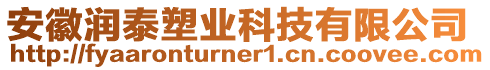 安徽润泰塑业科技有限公司
http://fyaaronturner1.cn.coovee.com